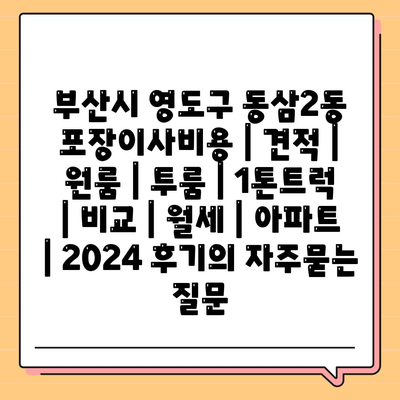 부산시 영도구 동삼2동 포장이사비용 | 견적 | 원룸 | 투룸 | 1톤트럭 | 비교 | 월세 | 아파트 | 2024 후기의 자주묻는 질문